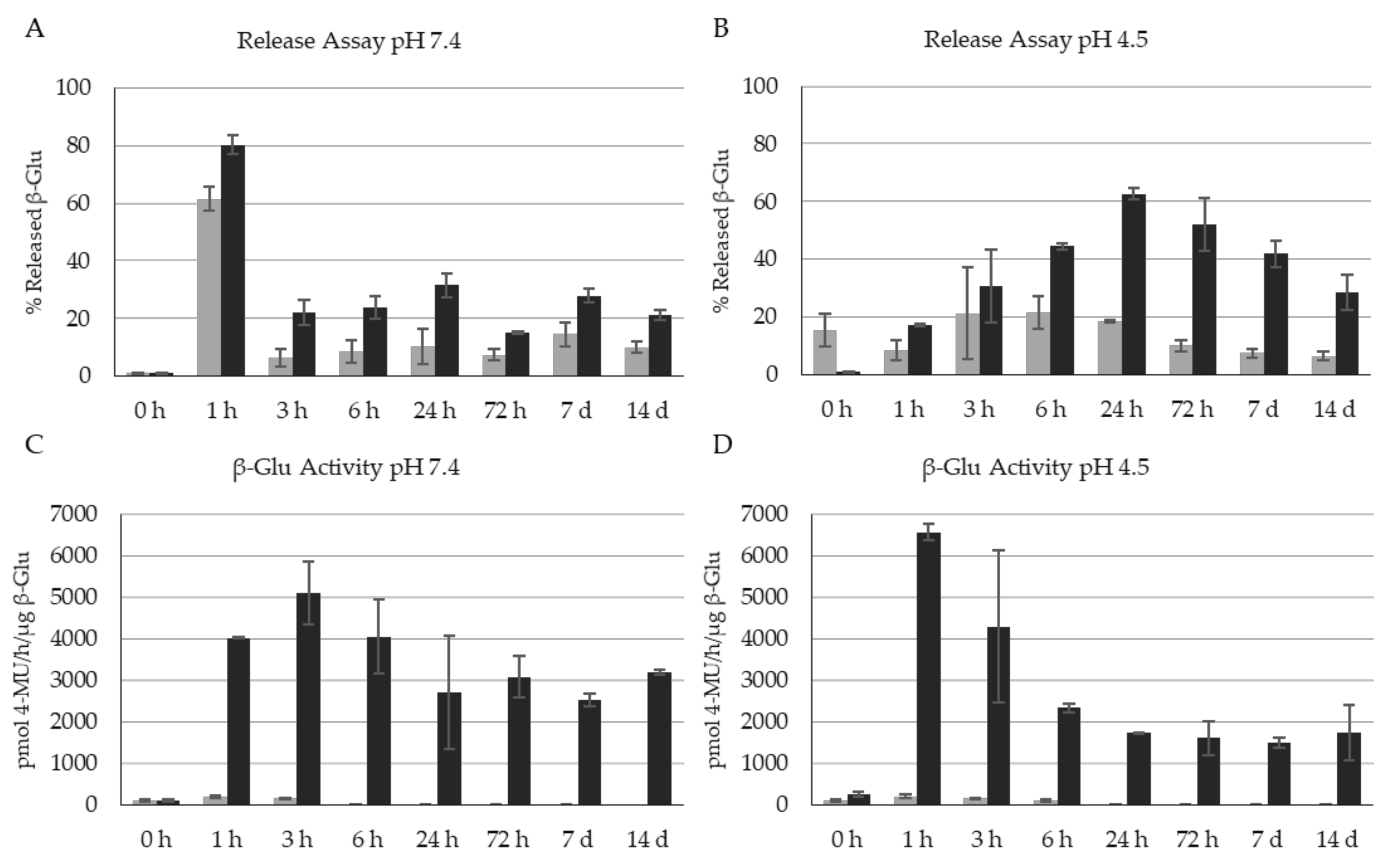 A

Release Assay pH 7.4

% Released β-Glu

100
80
60
40
20
0

0 h 1 h 3 h 6 h 24 h 72 h 7 d 14 d

B

Release Assay pH 4.5

% Released β-Glu

100
80
60
40
20
0

0 h 1 h 3 h 6 h 24 h 72 h 7 d 14 d

C

β-Glu Activity pH 7.4

pmol 4-MU/h/μg β-Glu

7000
6000
5000
4000
3000
2000
1000
0

0 h 1 h 3 h 6 h 24 h 72 h 7 d 14 d

D

β-Glu Activity pH 4.5

pmol 4-MU/h/μg β-Glu

7000
6000
5000
4000
3000
2000
1000
0

0 h 1 h 3 h 6 h 24 h 72 h 7 d 14 d